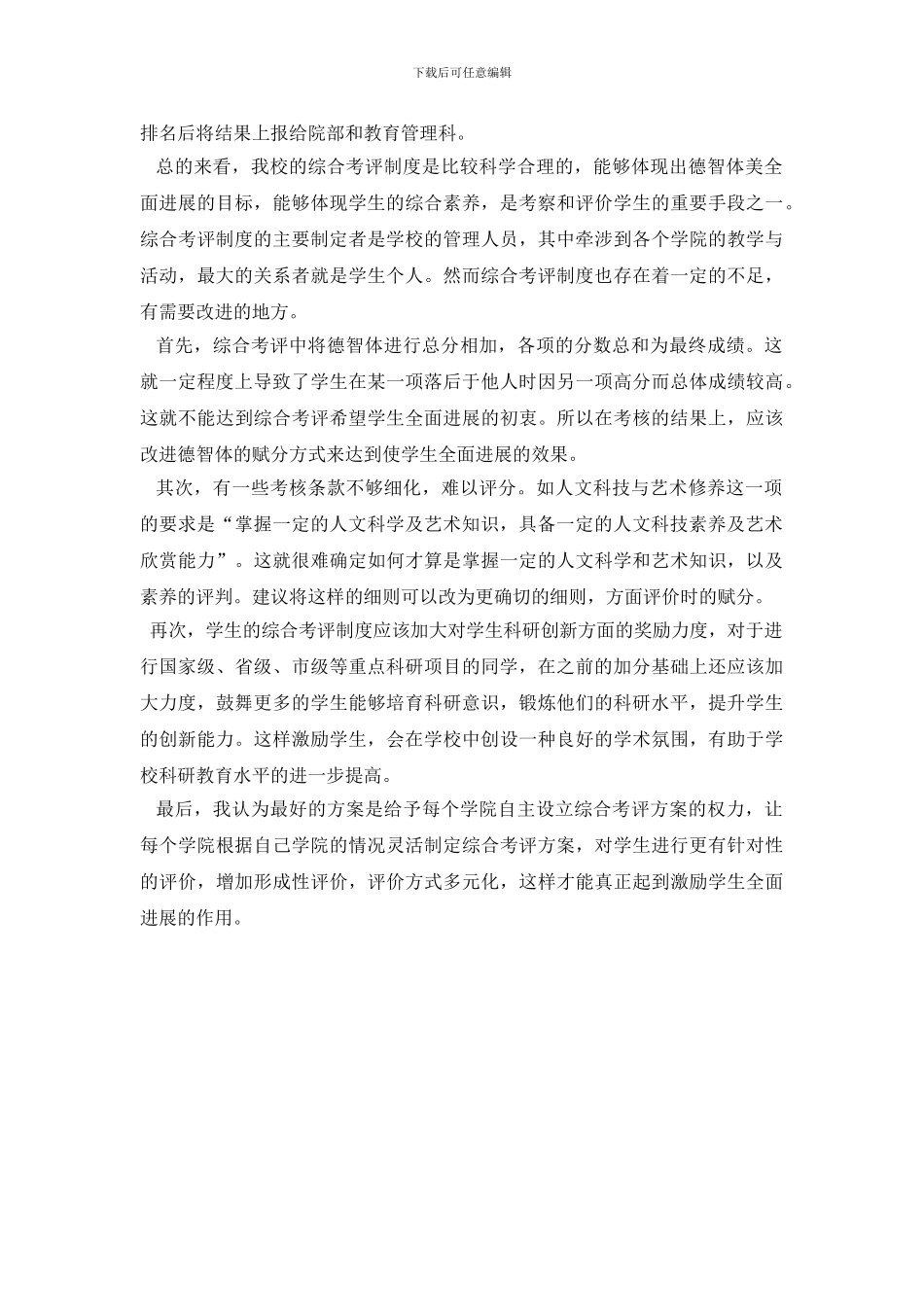 下载后可任意编辑

排名后将结果上报给院部和教育管理科。

总的来看，我校的综合考评制度是比较科学合理的，能够体现出德智体美全面进展的目标，能够体现学生的综合素养，是考察和评价学生的重要手段之一。综合考评制度的主要制定者是学校的管理人员，其中牵涉到各个学院的教学与活动，最大的关系者就是学生个人。然而综合考评制度也存在着一定的不足，有需要改进的地方。

首先，综合考评中将德智体进行总分相加，各项的分数总和为最终成绩。这就一定程度上导致了学生在某一项落后于他人时因另一项高分而总体成绩较高。这就不能达到综合考评希望学生全面进展的初衷。所以在考核的结果上，应该改进德智体的赋分方式来达到使学生全面进展的效果。

其次，有一些考核条款不够细化，难以评分。如人文科技与艺术修养这一项的要求是“掌握一定的人文科学及艺术知识，具备一定的人文科技素养及艺术欣赏能力”。这就很难确定如何才算是掌握一定的人文科学和艺术知识，以及素养的评判。建议将这样的细则可以改为更确切的细则，方面评价时的赋分。

再次，学生的综合考评制度应该加大对学生科研创新方面的奖励力度，对于进行国家级、省级、市级等重点科研项目的同学，在之前的加分基础上还应该加大力度，鼓舞更多的学生能够培育科研意识，锻炼他们的科研水平，提升学生的创新能力。这样激励学生，会在学校中创设一种良好的学术氛围，有助于学校科研教育水平的进一步提高。

最后，我认为最好的方案是给予每个学院自主设立综合考评方案的权力，让每个学院根据自己学院的情况灵活制定综合考评方案，对学生进行更有针对性的评价，增加形成性评价，评价方式多元化，这样才能真正起到激励学生全面进展的作用。